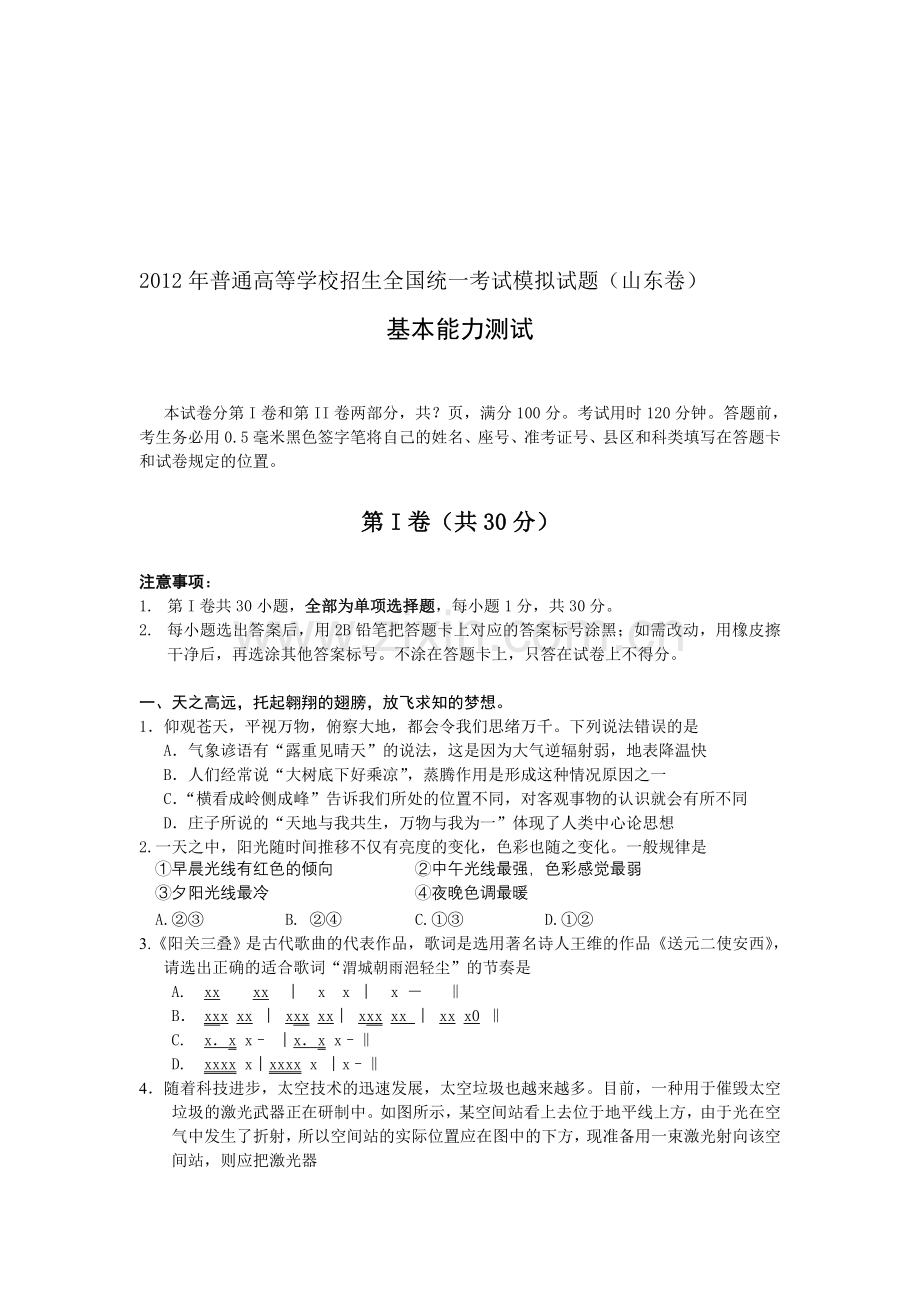 2012年普通高等学校招生全国统一考试模拟试题（山东卷）

基本能力测试

本试卷分第Ⅰ卷和第II卷两部分，共？页，满分100分。考试用时120分钟。答题前，考生务必用0.5毫米黑色签字笔将自己的姓名、座号、准考证号、县区和科类填写在答题卡和试卷规定的位置。

第Ⅰ卷（共30分）

注意事项：
1. 第Ⅰ卷共30小题，全部为单项选择题，每小题1分，共30分。
2. 每小题选出答案后，用2B铅笔把答题卡上对应的答案标号涂黑；如需改动，用橡皮擦干净后，再选涂其他答案标号。不涂在答题卡上，只答在试卷上不得分。

一、天之高远，托起翱翔的翅膀，放飞求知的梦想。
1．仰观苍天，平视万物，俯察大地，都会令我们思绪万千。下列说法错误的是
A．气象谚语有“露重见晴天”的说法，这是因为大气逆辐射弱，地表降温快
B．人们经常说“大树底下好乘凉”，蒸腾作用是形成这种情况原因之一
C．“横看成岭侧成峰”告诉我们所处的位置不同，对客观事物的认识就会有所不同
D．庄子所说的“天地与我共生，万物与我为一”体现了人类中心论思想
2.一天之中，阳光随时间推移不仅有亮度的变化，色彩也随之变化。一般规律是
①早晨光线有红色的倾向 ②中午光线最强, 色彩感觉最弱
③夕阳光线最冷 ④夜晚色调最暖
A.②③ B. ②④ C.①③ D.①②
3.《阳关三叠》是古代歌曲的代表作品，歌词是选用著名诗人王维的作品《送元二使安西》，请选出正确的适合歌词“渭城朝雨浥轻尘”的节奏是
A. xx xx | x x | x — ‖
B. xxx xx | xxx xx | xxx xx | xx x0 ‖
C. x. x x - | x. x x - ‖
D. xxxx x | xxxx x | x - ‖
4．随着科技进步，太空技术的迅速发展，太空垃圾也越来越多。目前，一种用于催毁太空垃圾的激光武器正在研制中。如图所示，某空间站看上去位于地平线上方，由于光在空气中发生了折射，所以空间站的实际位置应在图中的下方，现准备用一束激光射向该空间站，则应把激光器